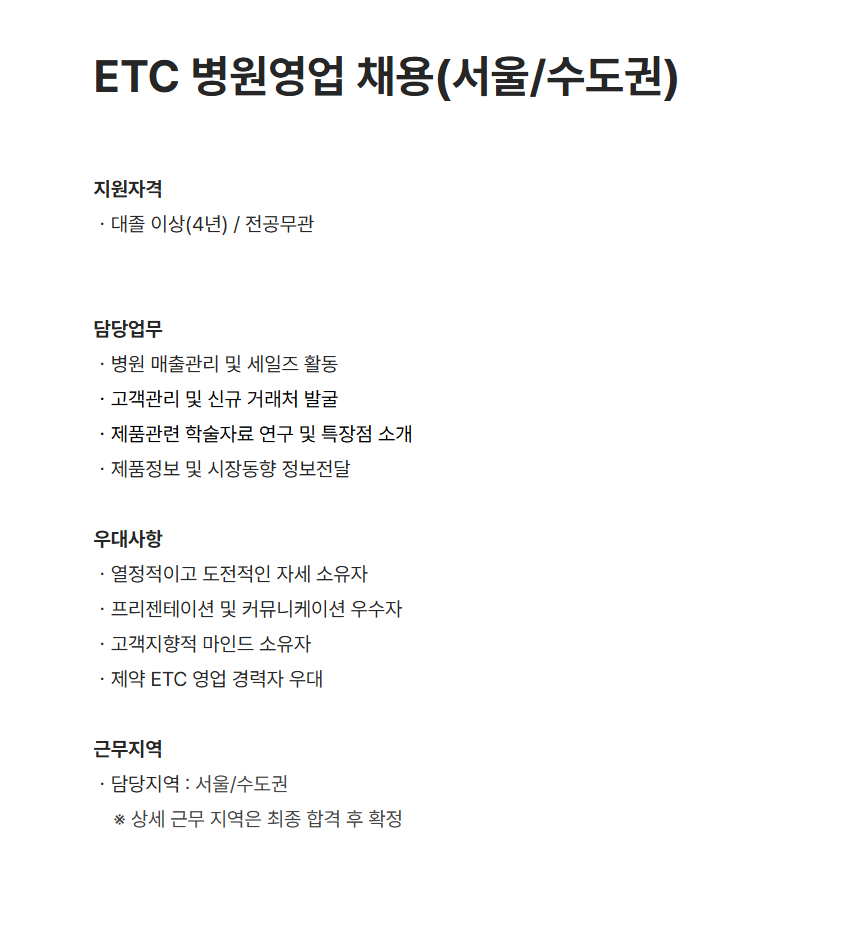 ETC 병원영업 채용(서울/수도권)

지원자격
· 대졸 이상(4년) / 전공무관

담당업무
· 병원 매출관리 및 세일즈 활동
· 고객관리 및 신규 거래처 발굴
· 제품관련 학술자료 연구 및 특장점 소개
· 제품정보 및 시장동향 정보전달

우대사항
· 열정적이고 도전적인 자세 소유자
· 프리젠테이션 및 커뮤니케이션 우수자
· 고객지향적 마인드 소유자
· 제약 ETC 영업 경력자 우대

근무지역
· 담당지역 : 서울/수도권
※ 상세 근무 지역은 최종 합격 후 확정